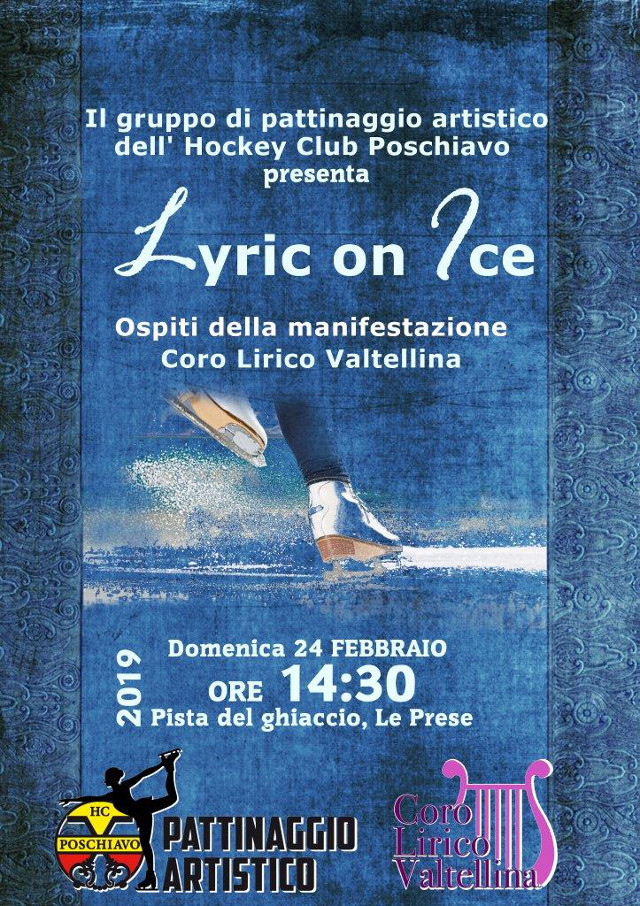 Il gruppo di pattinaggio artistico
dell' Hockey Club Poschiavo
presenta

Lyric on Ice

Ospiti della manifestazione
Coro Lirico Valtellina

2019

Domenica 24 FEBBRAIO
ORE 14:30
Pista del ghiaccio, Le Prese

HC
POSCHIAVO
PATTINAGGIO
ARTISTICO

Coro
Lirico
Valtellina